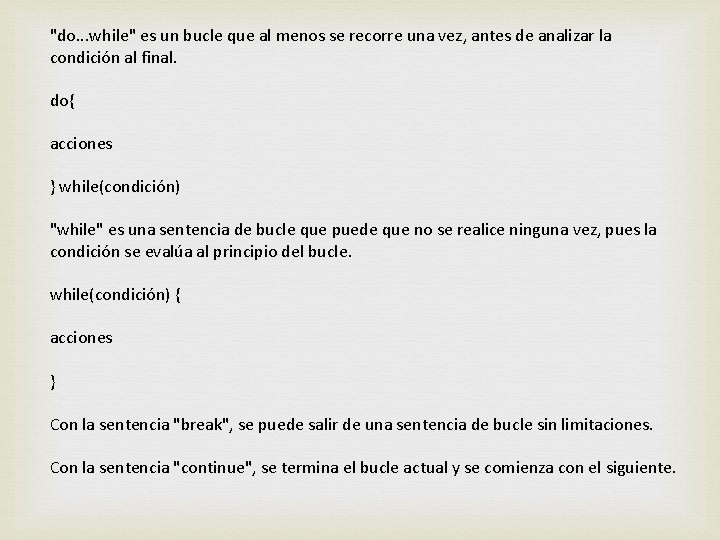 "do...while" es un bucle que al menos se recorre una vez, antes de analizar la condición al final.

do{

acciones

} while(condición)

"while" es una sentencia de bucle que puede que no se realice ninguna vez, pues la condición se evalúa al principio del bucle.

while(condición) {

acciones

}

Con la sentencia "break", se puede salir de una sentencia de bucle sin limitaciones.

Con la sentencia "continue", se termina el bucle actual y se comienza con el siguiente.